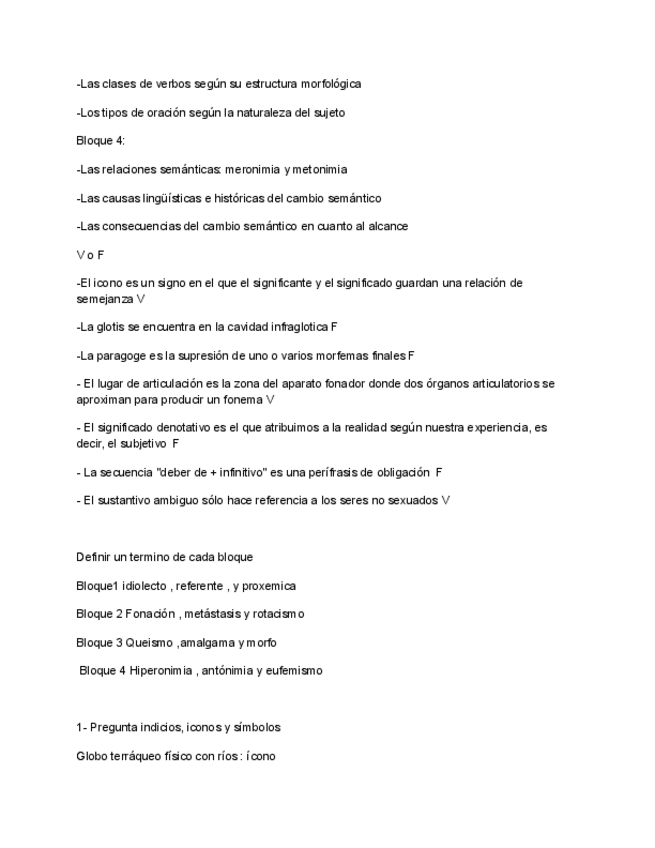 -Las clases de verbos según su estructura morfológica

-Los tipos de oración según la naturaleza del sujeto

Bloque 4:

-Las relaciones semánticas: meronimia y metonimia

-Las causas lingüísticas e históricas del cambio semántico

-Las consecuencias del cambio semántico en cuanto al alcance

V o F

-El icono es un signo en el que el significante y el significado guardan una relación de semejanza V

-La glotis se encuentra en la cavidad infraglotica F

-La paragoge es la supresión de uno o varios morfemas finales F

- El lugar de articulación es la zona del aparato fonador donde dos órganos articulatorios se aproximan para producir un fonema V

- El significado denotativo es el que atribuimos a la realidad según nuestra experiencia, es decir, el subjetivo F

- La secuencia "deber de + infinitivo" es una perífrasis de obligación F

- El sustantivo ambiguo sólo hace referencia a los seres no sexuados V

Definir un termino de cada bloque

Bloque1 idiolecto , referente , y proxemica

Bloque 2 Fonación , metástasis y rotacismo

Bloque 3 Queismo ,amalgama y morfo

Bloque 4 Hiperonimia , antónimia y eufemismo

1- Pregunta indicios, iconos y símbolos

Globo terráqueo físico con ríos : ícono